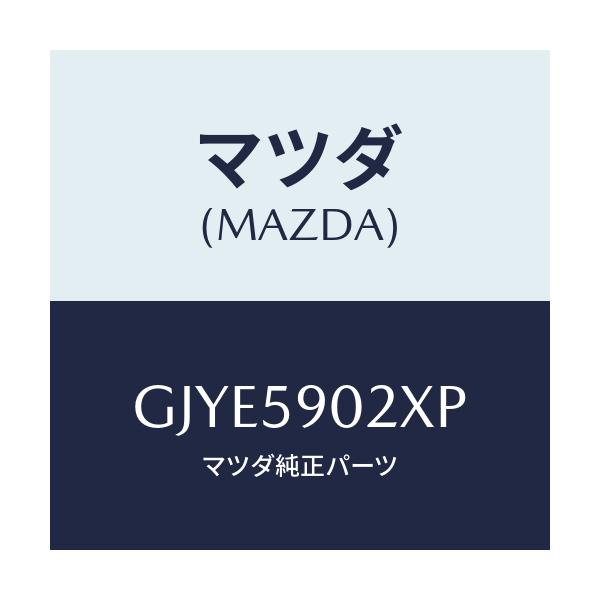 マツダ
(MAZDA)

GJYE5902XP
マツダ純正パーツ